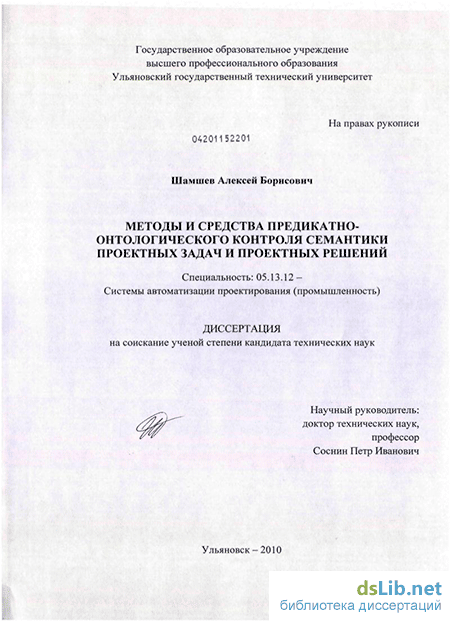 Государственное образовательное учреждение высшего профессионального образования Ульяновский государственный технический университет

На правах рукописи

04201152201

Шамшев Алексей Борисович

МЕТОДЫ И СРЕДСТВА ПРЕДИКАТНО-ОНТОЛОГИЧЕСКОГО КОНТРОЛЯ СЕМАНТИКИ ПРОЕКТНЫХ ЗАДАЧ И ПРОЕКТНЫХ РЕШЕНИЙ

Специальность: 05.13.12 – Системы автоматизации проектирования (промышленность)

ДИССЕРТАЦИЯ
на соискание ученой степени кандидата технических наук

Научный руководитель:
доктор технических наук,
профессор
Соснин Петр Иванович

Ульяновск – 2010

dsLib.net
библиотека диссертаций